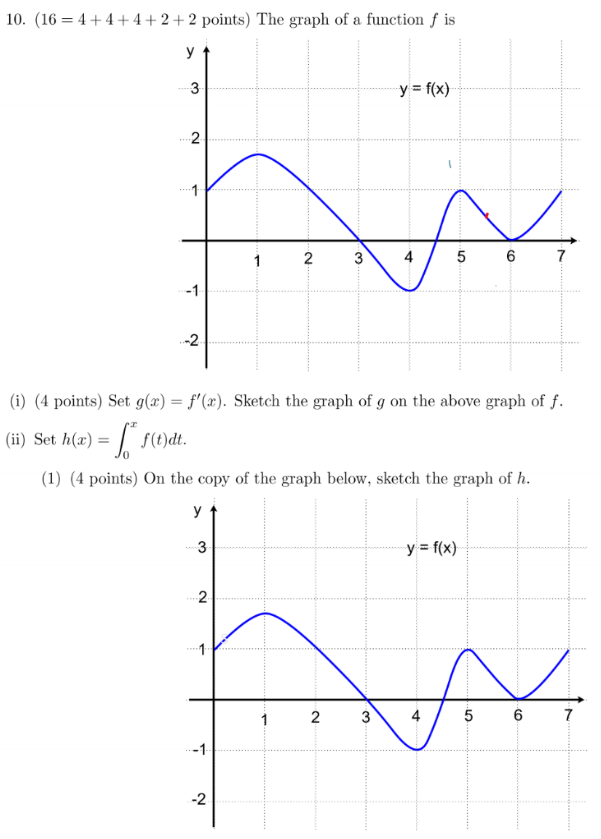 10. ($16 = 4 + 4 + 4 + 2 + 2$ points) The graph of a function $f$ is

y
3
2
1
-1
-2
1 2 3 4 5 6 7
y = f(x)

(i) (4 points) Set $g(x) = f'(x)$. Sketch the graph of $g$ on the above graph of $f$.

(ii) Set $h(x) = \int_0^x f(t)dt$.

(1) (4 points) On the copy of the graph below, sketch the graph of $h$.

y
3
2
1
-1
-2
1 2 3 4 5 6 7
y = f(x)